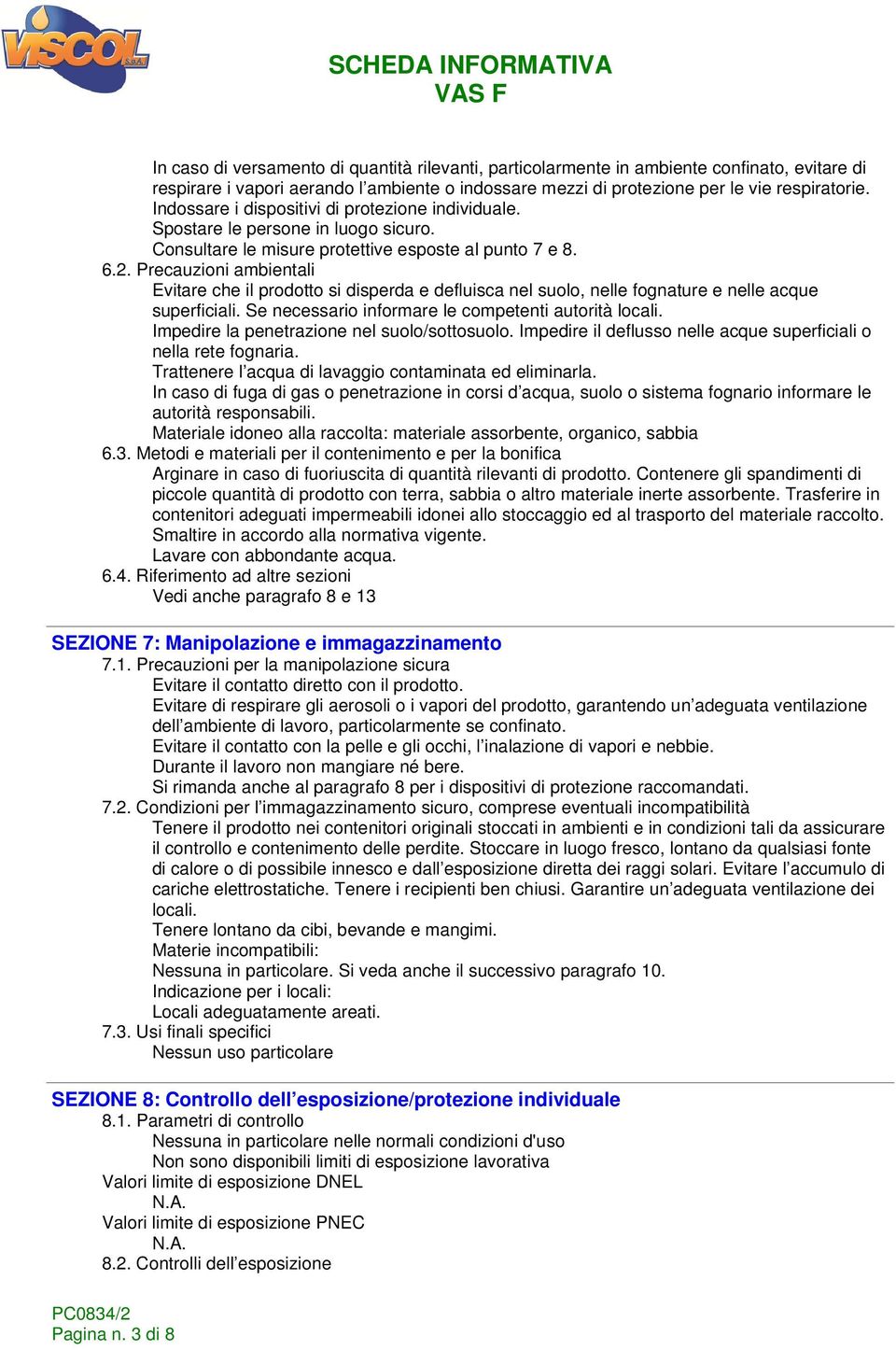 VISCOL S.p.A.

SCHEDA INFORMATIVA
VAS F

In caso di versamento di quantità rilevanti, particolarmente in ambiente confinato, evitare di respirare i vapori aerando l’ambiente o indossare mezzi di protezione per le vie respiratorie.
Indossare i dispositivi di protezione individuale.
Spostare le persone in luogo sicuro.
Consultare le misure protettive esposte al punto 7 e 8.
6.2. Precauzioni ambientali
Evitare che il prodotto si disperda e defluisca nel suolo, nelle fognature e nelle acque superficiali. Se necessario informare le competenti autorità locali.
Impedire la penetrazione nel suolo/sottosuolo. Impedire il deflusso nelle acque superficiali o nella rete fognaria.
Trattenere l’acqua di lavaggio contaminata ed eliminarla.
In caso di fuga di gas o penetrazione in corsi d’acqua, suolo o sistema fognario informare le autorità responsabili.
Materiale idoneo alla raccolta: materiale assorbente, organico, sabbia
6.3. Metodi e materiali per il contenimento e per la bonifica
Arginare in caso di fuoriuscita di quantità rilevanti di prodotto. Contenere gli spandimenti di piccole quantità di prodotto con terra, sabbia o altro materiale inerte assorbente. Trasferire in contenitori adeguati impermeabili idonei allo stoccaggio ed al trasporto del materiale raccolto.
Smaltire in accordo alla normativa vigente.
Lavare con abbondante acqua.
6.4. Riferimento ad altre sezioni
Vedi anche paragrafo 8 e 13

SEZIONE 7: Manipolazione e immagazzinamento
7.1. Precauzioni per la manipolazione sicura
Evitare il contatto diretto con il prodotto.
Evitare di respirare gli aerosoli o i vapori del prodotto, garantendo un’adeguata ventilazione dell’ambiente di lavoro, particolarmente se confinato.
Evitare il contatto con la pelle e gli occhi, l’inalazione di vapori e nebbie.
Durante il lavoro non mangiare né bere.
Si rimanda anche al paragrafo 8 per i dispositivi di protezione raccomandati.
7.2. Condizioni per l’immagazzinamento sicuro, comprese eventuali incompatibilità
Tenere il prodotto nei contenitori originali stoccati in ambienti e in condizioni tali da assicurare il controllo e contenimento delle perdite. Stoccare in luogo fresco, lontano da qualsiasi fonte di calore o di possibile innesco e dall’esposizione diretta dei raggi solari. Evitare l’accumulo di cariche elettrostatiche. Tenere i recipienti ben chiusi. Garantire un’adeguata ventilazione dei locali.
Tenere lontano da cibi, bevande e mangimi.
Materie incompatibili:
Nessuna in particolare. Si veda anche il successivo paragrafo 10.
Indicazione per i locali:
Locali adeguatamente areati.
7.3. Usi finali specifici
Nessun uso particolare

SEZIONE 8: Controllo dell’esposizione/protezione individuale
8.1. Parametri di controllo
Nessuna in particolare nelle normali condizioni d'uso
Non sono disponibili limiti di esposizione lavorativa
Valori limite di esposizione DNEL
N.A.
Valori limite di esposizione PNEC
N.A.
8.2. Controlli dell’esposizione

PC0834/2
Pagina n. 3 di 8